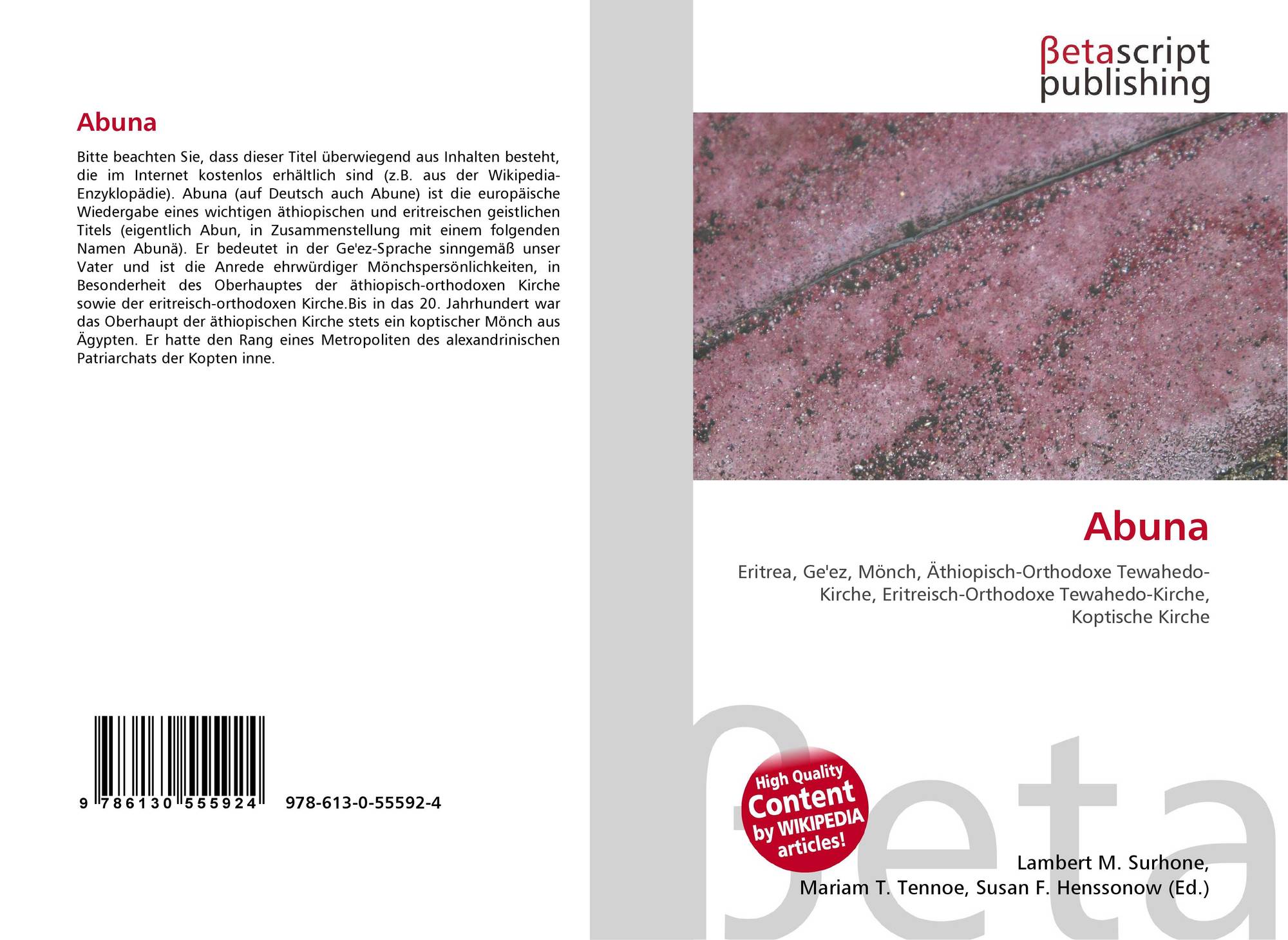 Abuna

Bitte beachten Sie, dass dieser Titel überwiegend aus Inhalten besteht, die im Internet kostenlos erhältlich sind (z.B. aus der Wikipedia-Enzyklopädie). Abuna (auf Deutsch auch Abune) ist die europäische Wiedergabe eines wichtigen äthiopischen und eritreischen geistlichen Titels (eigentlich Abun, in Zusammenstellung mit einem folgenden Namen Abunä). Er bedeutet in der Ge'ez-Sprache sinngemäß unser Vater und ist die Anrede ehrwürdiger Mönchspersönlichkeiten, in Besonderheit des Oberhauptes der äthiopisch-orthodoxen Kirche sowie der eritreisch-orthodoxen Kirche.Bis in das 20. Jahrhundert war das Oberhaupt der äthiopischen Kirche stets ein koptischer Mönch aus Ägypten. Er hatte den Rang eines Metropoliten des alexandrinischen Patriarchats der Kopten inne.

9 786130 555924 978-613-0-55592-4

βetascript
publishing

Abuna

Eritrea, Ge'ez, Mönch, Äthiopisch-Orthodoxe Tewahedo-Kirche, Eritreisch-Orthodoxe Tewahedo-Kirche, Koptische Kirche

High Quality
Content
by WIKIPEDIA
articles!

Lambert M. Surhone,
Mariam T. Tennoe, Susan F. Henssonow (Ed.)

βeta